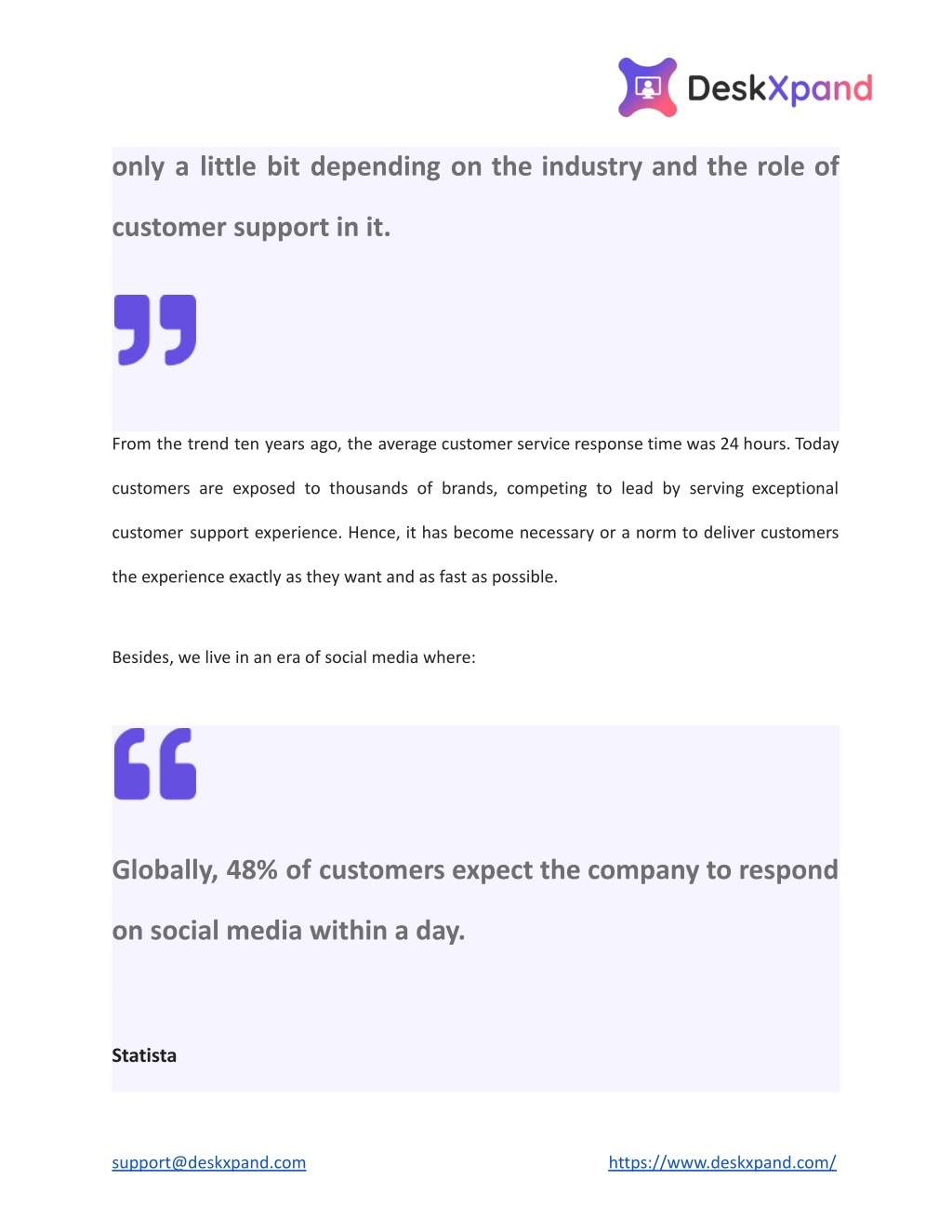 DeskXpand

only a little bit depending on the industry and the role of customer support in it.

From the trend ten years ago, the average customer service response time was 24 hours. Today customers are exposed to thousands of brands, competing to lead by serving exceptional customer support experience. Hence, it has become necessary or a norm to deliver customers the experience exactly as they want and as fast as possible.

Besides, we live in an era of social media where:

Globally, 48% of customers expect the company to respond on social media within a day.

Statista

support@deskxpand.com https://www.deskxpand.com/